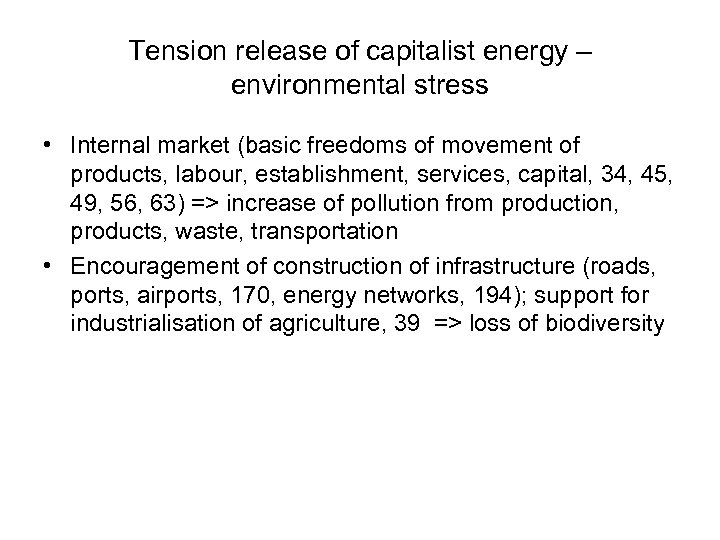 Tension release of capitalist energy – environmental stress

• Internal market (basic freedoms of movement of products, labour, establishment, services, capital, 34, 45, 49, 56, 63) => increase of pollution from production, products, waste, transportation
• Encouragement of construction of infrastructure (roads, ports, airports, 170, energy networks, 194); support for industrialisation of agriculture, 39 => loss of biodiversity